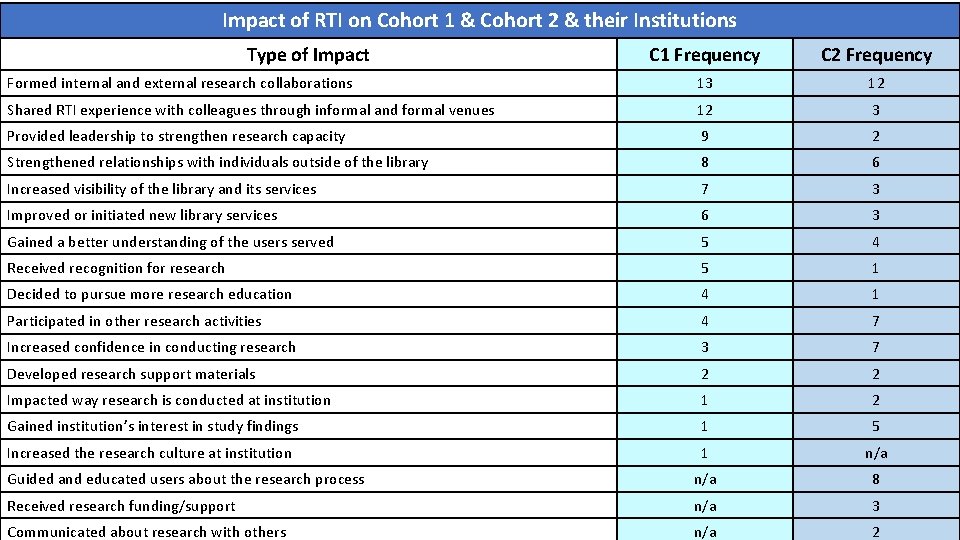 Impact of RTI on Cohort 1 & Cohort 2 & their Institutions

| Type of Impact | C1 Frequency | C2 Frequency |
|---|---|---|
| Formed internal and external research collaborations | 13 | 12 |
| Shared RTI experience with colleagues through informal and formal venues | 12 | 3 |
| Provided leadership to strengthen research capacity | 9 | 2 |
| Strengthened relationships with individuals outside of the library | 8 | 6 |
| Increased visibility of the library and its services | 7 | 3 |
| Improved or initiated new library services | 6 | 3 |
| Gained a better understanding of the users served | 5 | 4 |
| Received recognition for research | 5 | 1 |
| Decided to pursue more research education | 4 | 1 |
| Participated in other research activities | 4 | 7 |
| Increased confidence in conducting research | 3 | 7 |
| Developed research support materials | 2 | 2 |
| Impacted way research is conducted at institution | 1 | 2 |
| Gained institution's interest in study findings | 1 | 5 |
| Increased the research culture at institution | 1 | n/a |
| Guided and educated users about the research process | n/a | 8 |
| Received research funding/support | n/a | 3 |
| Communicated about research with others | n/a | 2 |